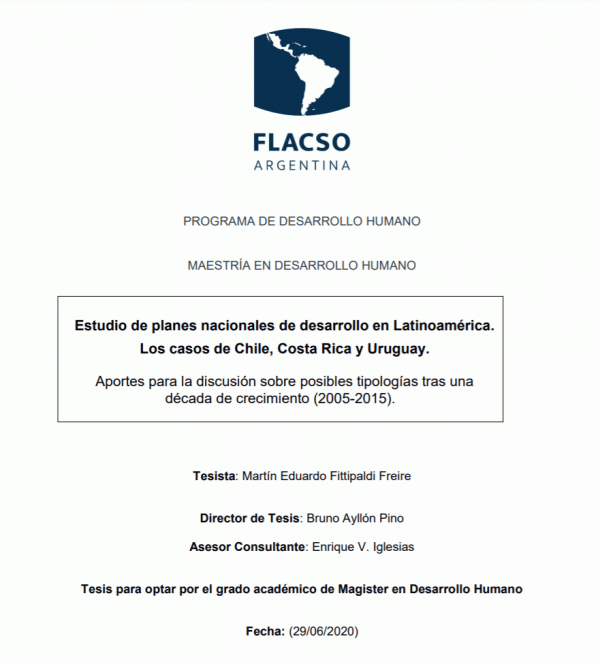 FLACSO
ARGENTINA

PROGRAMA DE DESARROLLO HUMANO

MAESTRÍA EN DESARROLLO HUMANO

Estudio de planes nacionales de desarrollo en Latinoamérica.
Los casos de Chile, Costa Rica y Uruguay.

Aportes para la discusión sobre posibles tipologías tras una década de crecimiento (2005-2015).

Tesista: Martín Eduardo Fittipaldi Freire

Director de Tesis: Bruno Ayllón Pino

Asesor Consultante: Enrique V. Iglesias

Tesis para optar por el grado académico de Magister en Desarrollo Humano

Fecha: (29/06/2020)